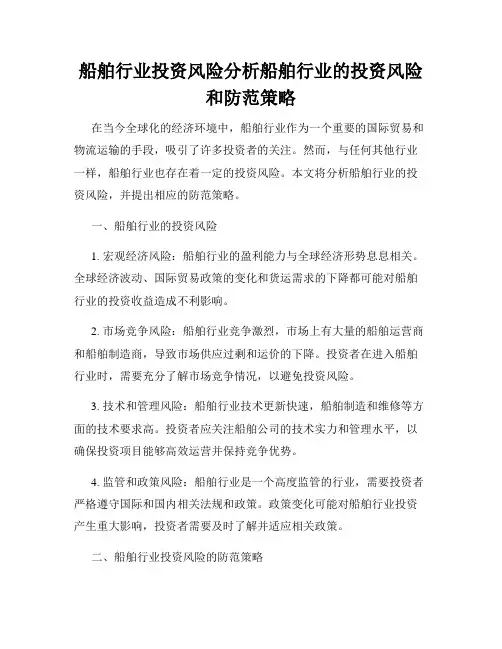 船舶行业投资风险分析船舶行业的投资风险和防范策略

在当今全球化的经济环境中，船舶行业作为一个重要的国际贸易和物流运输的手段，吸引了许多投资者的关注。然而，与任何其他行业一样，船舶行业也存在着一定的投资风险。本文将分析船舶行业的投资风险，并提出相应的防范策略。

一、船舶行业的投资风险

1. 宏观经济风险：船舶行业的盈利能力与全球经济形势息息相关。全球经济波动、国际贸易政策的变化和货运需求的下降都可能对船舶行业的投资收益造成不利影响。

2. 市场竞争风险：船舶行业竞争激烈，市场上有大量的船舶运营商和船舶制造商，导致市场供应过剩和运价的下降。投资者在进入船舶行业时，需要充分了解市场竞争情况，以避免投资风险。

3. 技术和管理风险：船舶行业技术更新快速，船舶制造和维修等方面的技术要求高。投资者应关注船舶公司的技术实力和管理水平，以确保投资项目能够高效运营并保持竞争优势。

4. 监管和政策风险：船舶行业是一个高度监管的行业，需要投资者严格遵守国际和国内相关法规和政策。政策变化可能对船舶行业投资产生重大影响，投资者需要及时了解并适应相关政策。

二、船舶行业投资风险的防范策略